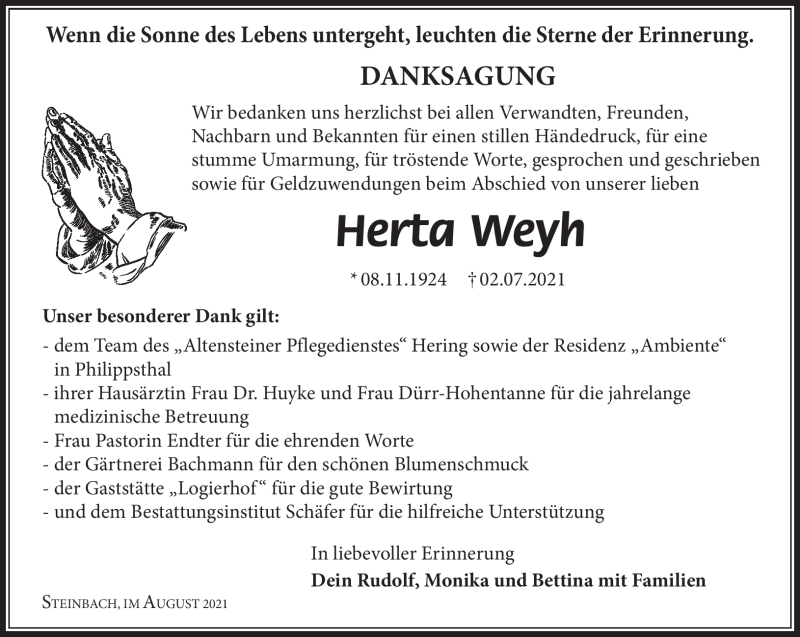 Wenn die Sonne des Lebens untergeht, leuchten die Sterne der Erinnerung.

DANKSAGUNG

Wir bedanken uns herzlichst bei allen Verwandten, Freunden, Nachbarn und Bekannten für einen stillen Händedruck, für eine stumme Umarmung, für tröstende Worte, gesprochen und geschrieben sowie für Geldzuwendungen beim Abschied von unserer lieben

Herta Weyh

* 08.11.1924 † 02.07.2021

Unser besonderer Dank gilt:
- dem Team des „Altensteiner Pflegedienstes“ Hering sowie der Residenz „Ambiente“ in Philippsthal
- ihrer Hausärztin Frau Dr. Huyke und Frau Dürr-Hohentanne für die jahrelange medizinische Betreuung
- Frau Pastorin Endter für die ehrenden Worte
- der Gärtnerei Bachmann für den schönen Blumenschmuck
- der Gaststätte „Logierhof“ für die gute Bewirtung
- und dem Bestattungsinstitut Schäfer für die hilfreiche Unterstützung

In liebevoller Erinnerung
Dein Rudolf, Monika und Bettina mit Familien

Steinbach, im August 2021